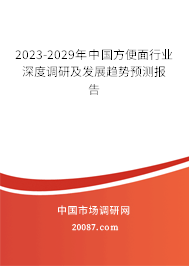 2023-2029年中国方便面行业深度调研及发展趋势预测报告

中国市场调研网

20087.com